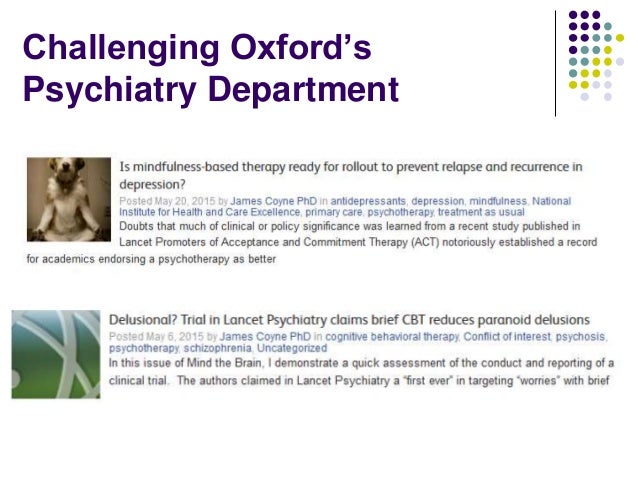 Challenging Oxford's Psychiatry Department

Is mindfulness-based therapy ready for rollout to prevent relapse and recurrence in depression?

Posted May 20, 2015 by James Coyne PhD in antidepressants, depression, mindfulness, National Institute for Health and Care Excellence, primary care, psychotherapy, treatment as usual

Doubts that much of clinical or policy significance was learned from a recent study published in Lancet Promoters of Acceptance and Commitment Therapy (ACT) notoriously established a record for academics endorsing a psychotherapy as better

Delusional? Trial in Lancet Psychiatry claims brief CBT reduces paranoid delusions

Posted May 6, 2015 by James Coyne PhD in cognitive behavioral therapy, Conflict of interest, psychosis, psychotherapy, schizophrenia, Uncategorized

In this issue of Mind the Brain, I demonstrate a quick assessment of the conduct and reporting of a clinical trial. The authors claimed in Lancet Psychiatry a "first ever" in targeting "worries" with brief